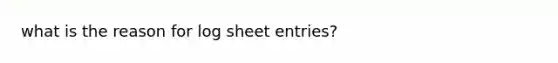 what is the reason for log sheet entries?